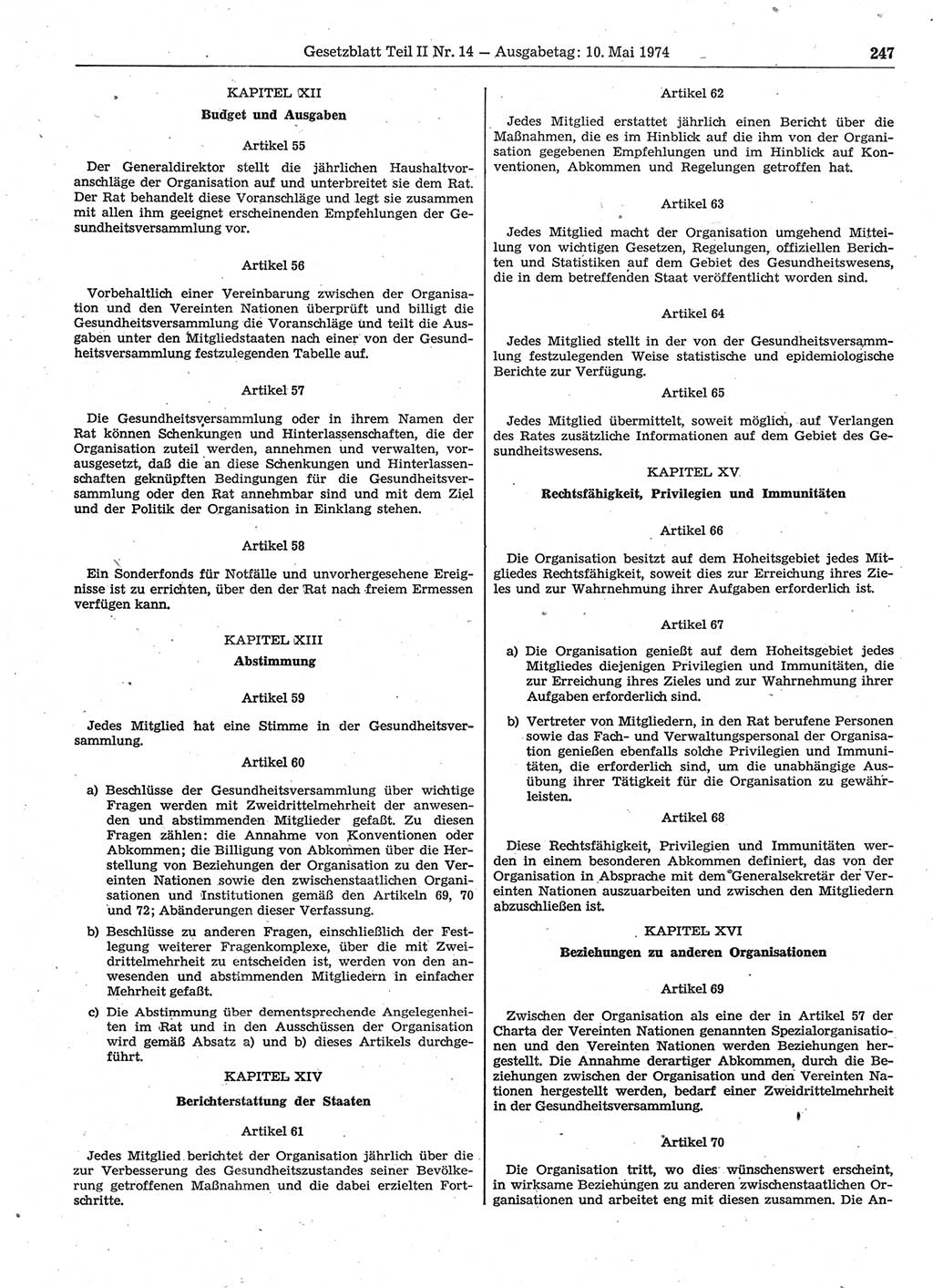 Gesetzblatt Teil II Nr. 14 — Ausgabetag: 10. Mai 1974 247

KAPITEL XII

Budget und Ausgaben

Artikel 55

Der Generaldirektor stellt die jährlichen Haushaltvoranschläge der Organisation auf und unterbreitet sie dem Rat. Der Rat behandelt diese Voranschläge und legt sie zusammen mit allen ihm geeignet erscheinenden Empfehlungen der Gesundheitsversammlung vor.

Artikel 56

Vorbehaltlich einer Vereinbarung zwischen der Organisation und den Vereinten Nationen überprüft und billigt die Gesundheitsversammlung die Voranschläge und teilt die Ausgaben unter den Mitgliedstaaten nach einer von der Gesundheitsversammlung festzulegenden Tabelle auf.

Artikel 57

Die Gesundheitsversammlung oder in ihrem Namen der Rat können Schenkungen und Hinterlassenschaften, die der Organisation zuteil werden, annehmen und verwalten, vorausgesetzt, daß die an diese Schenkungen und Hinterlassenschaften geknüpften Bedingungen für die Gesundheitsversammlung oder den Rat annehmbar sind und mit dem Ziel und der Politik der Organisation in Einklang stehen.

Artikel 58

Ein Sonderfonds für Notfälle und unvorhergesehene Ereignisse ist zu errichten, über den der Rat nach freiem Ermessen verfügen kann.

KAPITEL XIII

Abstimmung

Artikel 59

Jedes Mitglied hat eine Stimme in der Gesundheitsversammlung.

Artikel 60

a) Beschlüsse der Gesundheitsversammlung über wichtige Fragen werden mit Zweidrittelmehrheit der anwesenden und abstimmenden Mitglieder gefaßt. Zu diesen Fragen zählen: die Annahme von Konventionen oder Abkommen; die Billigung von Abkommen über die Herstellung von Beziehungen der Organisation zu den Vereinten Nationen sowie den zwischenstaatlichen Organisationen und Institutionen gemäß den Artikeln 69, 70 und 72; Abänderungen dieser Verfassung.

b) Beschlüsse zu anderen Fragen, einschließlich der Festlegung weiterer Fragenkomplexe, über die mit Zweidrittelmehrheit zu entscheiden ist, werden von den anwesenden und abstimmenden Mitgliedern in einfacher Mehrheit gefaßt.

c) Die Abstimmung über dementsprechende Angelegenheiten im Rat und in den Ausschüssen der Organisation wird gemäß Absatz a) und b) dieses Artikels durchgeführt.

KAPITEL XIV

Berichterstattung der Staaten

Artikel 61

Jedes Mitglied berichtet der Organisation jährlich über die zur Verbesserung des Gesundheitszustandes seiner Bevölkerung getroffenen Maßnahmen und die dabei erzielten Fortschritte.

Artikel 62

Jedes Mitglied erstattet jährlich einen Bericht über die Maßnahmen, die es im Hinblick auf die ihm von der Organisation gegebenen Empfehlungen und im Hinblick auf Konventionen, Abkommen und Regelungen getroffen hat.

Artikel 63

Jedes Mitglied macht der Organisation umgehend Mitteilung von wichtigen Gesetzen, Regelungen, offiziellen Berichten und Statistiken auf dem Gebiet des Gesundheitswesens, die in dem betreffenden Staat veröffentlicht worden sind.

Artikel 64

Jedes Mitglied stellt in der von der Gesundheitsversammlung festzulegenden Weise statistische und epidemiologische Berichte zur Verfügung.

Artikel 65

Jedes Mitglied übermittelt, soweit möglich, auf Verlangen des Rates zusätzliche Informationen auf dem Gebiet des Gesundheitswesens.

KAPITEL XV

Rechtsfähigkeit, Privilegien und Immunitäten

Artikel 66

Die Organisation besitzt auf dem Hoheitsgebiet jedes Mitgliedes Rechtsfähigkeit, soweit dies zur Erreichung ihres Zieles und zur Wahrnehmung ihrer Aufgaben erforderlich ist.

Artikel 67

a) Die Organisation genießt auf dem Hoheitsgebiet jedes Mitgliedes diejenigen Privilegien und Immunitäten, die zur Erreichung ihres Zieles und zur Wahrnehmung ihrer Aufgaben erforderlich sind.

b) Vertreter von Mitgliedern, in den Rat berufene Personen sowie das Fach- und Verwaltungspersonal der Organisation genießen ebenfalls solche Privilegien und Immunitäten, die erforderlich sind, um die unabhängige Ausübung ihrer Tätigkeit für die Organisation zu gewährleisten.

Artikel 68

Diese Rechtsfähigkeit, Privilegien und Immunitäten werden in einem besonderen Abkommen definiert, das von der Organisation in Absprache mit dem Generalsekretär der Vereinten Nationen auszuarbeiten und zwischen den Mitgliedern abzuschließen ist.

KAPITEL XVI

Beziehungen zu anderen Organisationen

Artikel 69

Zwischen der Organisation als eine der in Artikel 57 der Charta der Vereinten Nationen genannten Spezialorganisationen und den Vereinten Nationen werden Beziehungen hergestellt. Die Annahme derartiger Abkommen, durch die Beziehungen zwischen der Organisation und den Vereinten Nationen hergestellt werden, bedarf einer Zweidrittelmehrheit in der Gesundheitsversammlung.

Artikel 70

Die Organisation tritt, wo dies wünschenswert erscheint, in wirksame Beziehungen zu anderen zwischenstaatlichen Organisationen und arbeitet eng mit diesen zusammen. Die An-